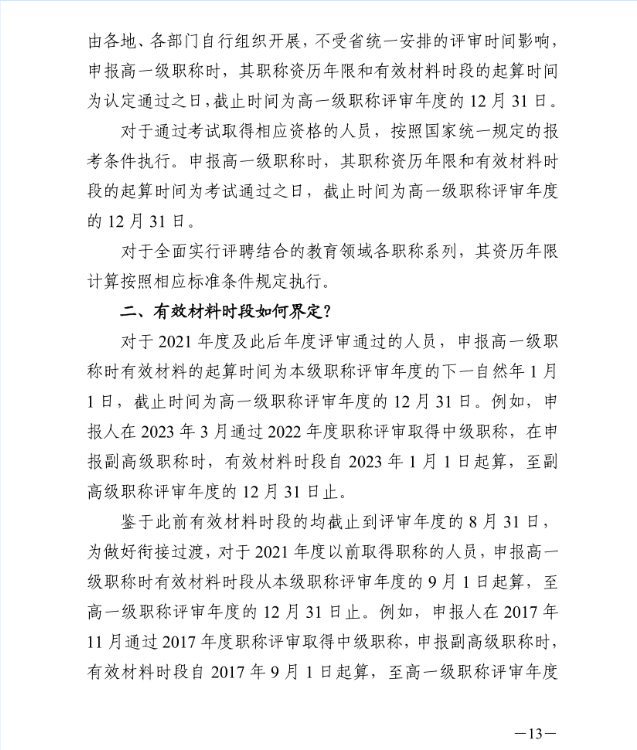 由各地、各部门自行组织开展，不受省统一安排的评审时间影响，申报高一级职称时，其职称资历年限和有效材料时段的起算时间为认定通过之日，截止时间为高一级职称评审年度的 12 月 31 日。

对于通过考试取得相应资格的人员，按照国家统一规定的报考条件执行。申报高一级职称时，其职称资历年限和有效材料时段的起算时间为考试通过之日，截止时间为高一级职称评审年度的 12 月 31 日。

对于全面实行评聘结合的教育领域各职称系列，其资历年限计算按照相应标准条件规定执行。

二、有效材料时段如何界定？

对于 2021 年度及此后年度评审通过的人员，申报高一级职称时有效材料的起算时间为本级职称评审年度的下一自然年 1 月 1 日，截止时间为高一级职称评审年度的 12 月 31 日。例如，申报人在 2023 年 3 月通过 2022 年度职称评审取得中级职称，在申报副高级职称时，有效材料时段自 2023 年 1 月 1 日起算，至副高级职称评审年度的 12 月 31 日止。

鉴于此前有效材料时段的均截止到评审年度的 8 月 31 日，为做好衔接过渡，对于 2021 年度以前取得职称的人员，申报高一级职称时有效材料时段从本级职称评审年度的 9 月 1 日起算，至高一级职称评审年度的 12 月 31 日止。例如，申报人在 2017 年 11 月通过 2017 年度职称评审取得中级职称，申报副高级职称时，有效材料时段自 2017 年 9 月 1 日起算，至高一级职称评审年度

—13—